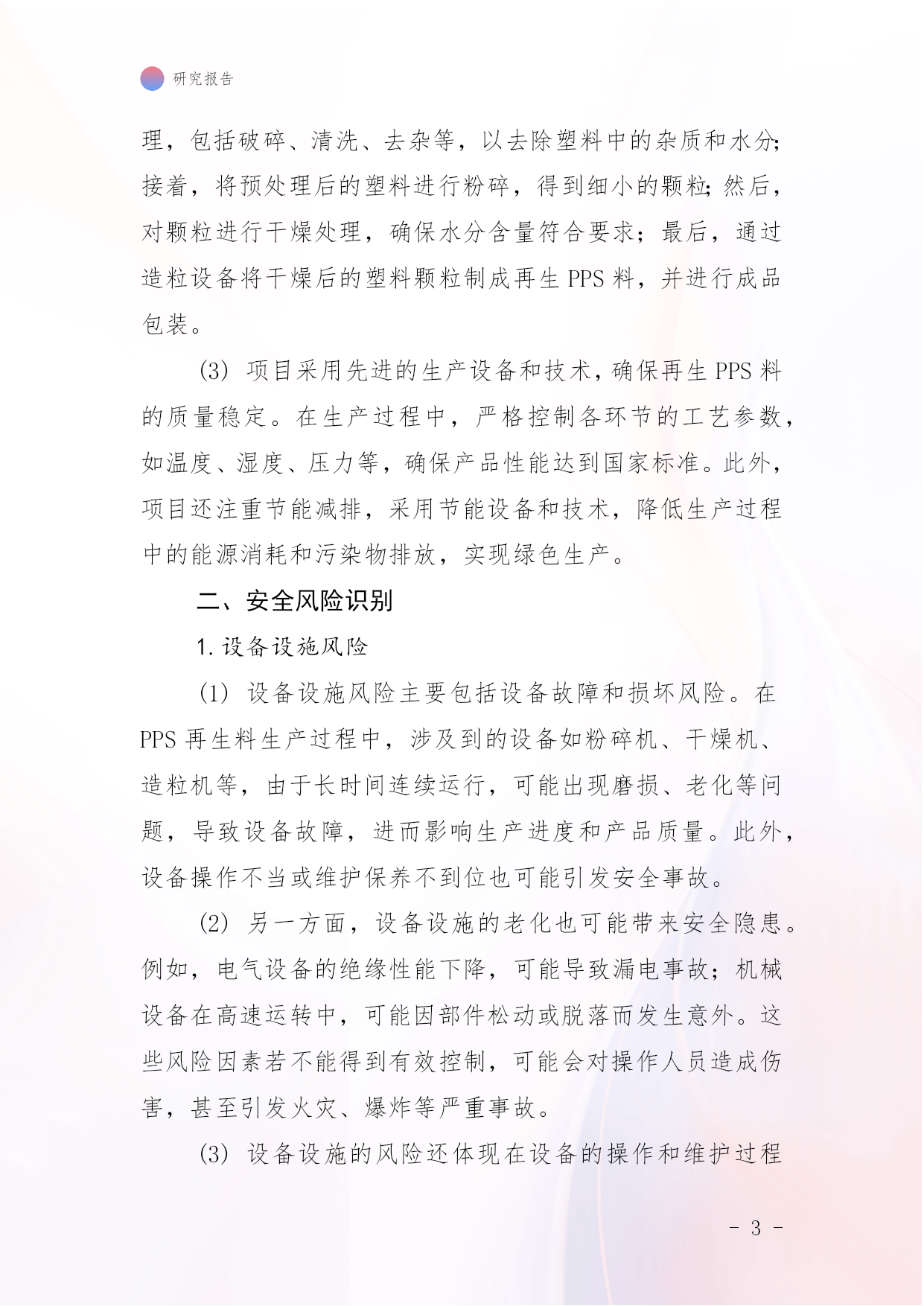 研究报告

理，包括破碎、清洗、去杂等，以去除塑料中的杂质和水分；接着，将预处理后的塑料进行粉碎，得到细小的颗粒；然后，对颗粒进行干燥处理，确保水分含量符合要求；最后，通过造粒设备将干燥后的塑料颗粒制成再生 PPS 料，并进行成品包装。

(3) 项目采用先进的生产设备和技术，确保再生 PPS 料的质量稳定。在生产过程中，严格控制各环节的工艺参数，如温度、湿度、压力等，确保产品性能达到国家标准。此外，项目还注重节能减排，采用节能设备和技术，降低生产过程中的能源消耗和污染物排放，实现绿色生产。

二、安全风险识别

1. 设备设施风险

(1) 设备设施风险主要包括设备故障和损坏风险。在 PPS 再生料生产过程中，涉及到的设备如粉碎机、干燥机、造粒机等，由于长时间连续运行，可能出现磨损、老化等问题，导致设备故障，进而影响生产进度和产品质量。此外，设备操作不当或维护保养不到位也可能引发安全事故。

(2) 另一方面，设备设施的老化也可能带来安全隐患。例如，电气设备的绝缘性能下降，可能导致漏电事故；机械设备在高速运转中，可能因部件松动或脱落而发生意外。这些风险因素若不能得到有效控制，可能会对操作人员造成伤害，甚至引发火灾、爆炸等严重事故。

(3) 设备设施的风险还体现在设备的操作和维护过程

- 3 -